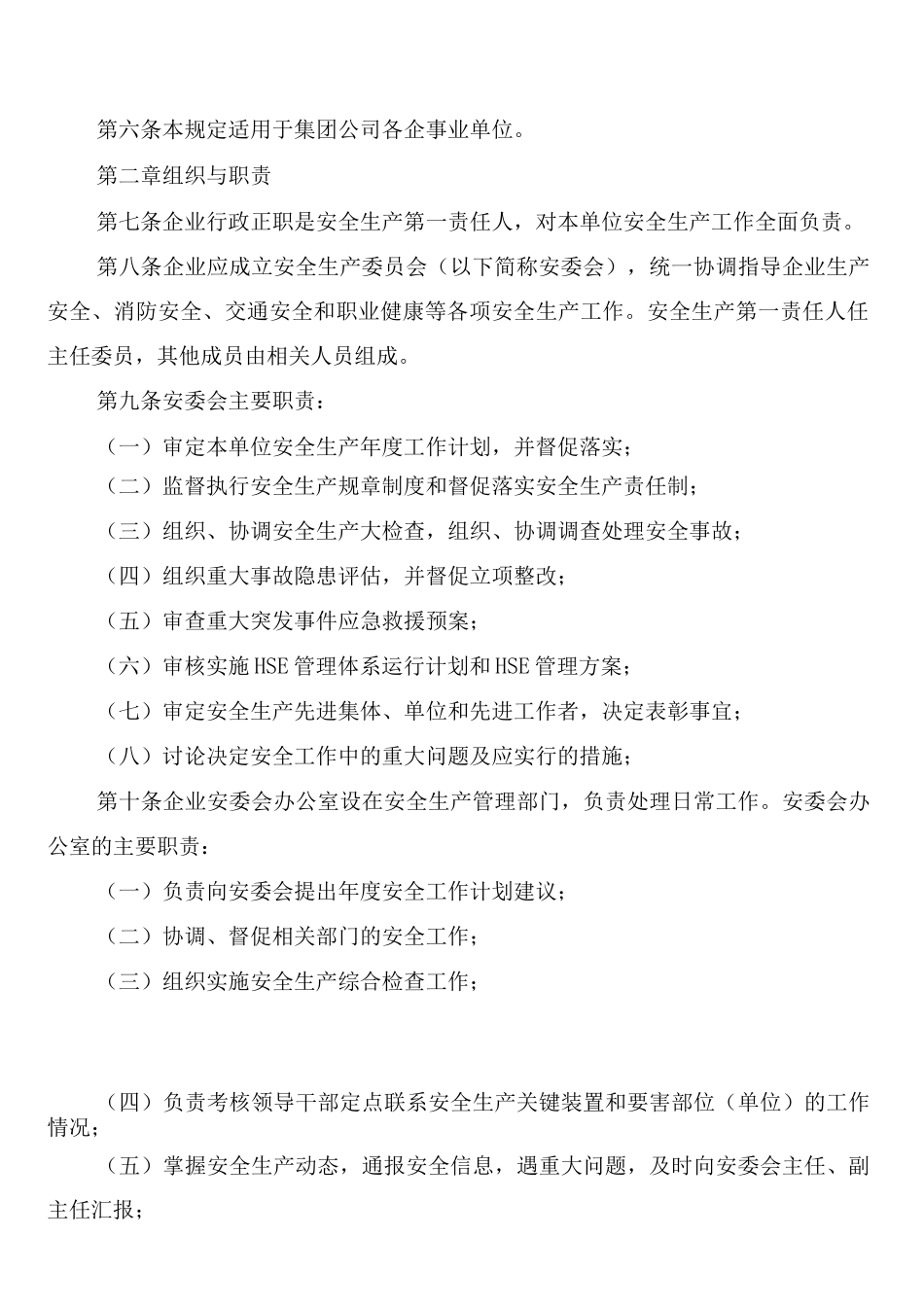 第六条本规定适用于集团公司各企事业单位。

第二章组织与职责

第七条企业行政正职是安全生产第一责任人，对本单位安全生产工作全面负责。

第八条企业应成立安全生产委员会（以下简称安委会），统一协调指导企业生产安全、消防安全、交通安全和职业健康等各项安全生产工作。安全生产第一责任人任主任委员，其他成员由相关人员组成。

第九条安委会主要职责：

（一）审定本单位安全生产年度工作计划，并督促落实；

（二）监督执行安全生产规章制度和督促落实安全生产责任制；

（三）组织、协调安全生产大检查，组织、协调调查处理安全事故；

（四）组织重大事故隐患评估，并督促立项整改；

（五）审查重大突发事件应急救援预案；

（六）审核实施HSE管理体系运行计划和HSE管理方案；

（七）审定安全生产先进集体、单位和先进工作者，决定表彰事宜；

（八）讨论决定安全工作中的重大问题及应实行的措施；

第十条企业安委会办公室设在安全生产管理部门，负责处理日常工作。安委会办公室的主要职责：

（一）负责向安委会提出年度安全工作计划建议；

（二）协调、督促相关部门的安全工作；

（三）组织实施安全生产综合检查工作；

（四）负责考核领导干部定点联系安全生产关键装置和要害部位（单位）的工作情况；

（五）掌握安全生产动态，通报安全信息，遇重大问题，及时向安委会主任、副主任汇报；